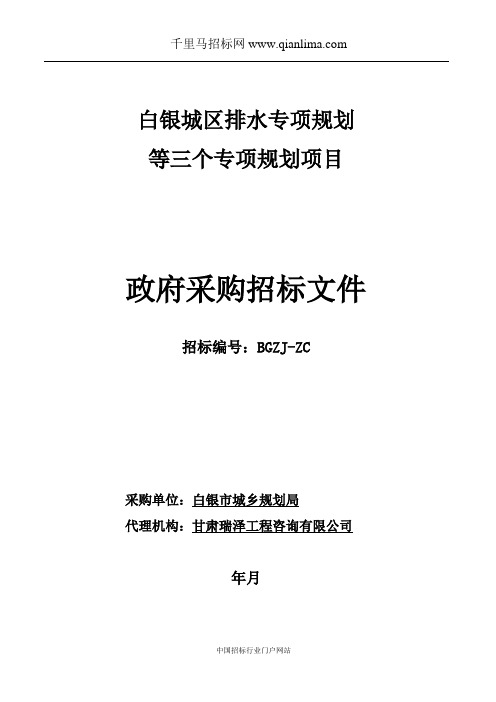 千里马招标网 www.qianlima.com

白银城区排水专项规划
等三个专项规划项目

政府采购招标文件

招标编号：BGZJ-ZC

采购单位：白银市城乡规划局
代理机构：甘肃瑞泽工程咨询有限公司

年月

中国招标行业门户网站